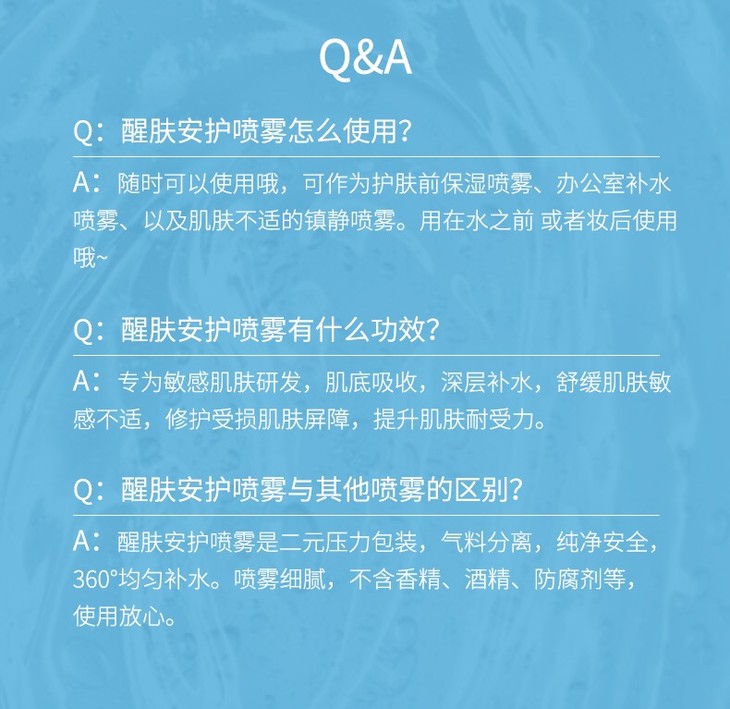 Q&A

Q：醒肤安护喷雾怎么使用?

A：随时可以使用哦，可作为护肤前保湿喷雾、办公室补水喷雾、以及肌肤不适的镇静喷雾。用在水之前 或者妆后使用哦~

Q：醒肤安护喷雾有什么功效?

A：专为敏感肌肤研发，肌底吸收，深层补水，舒缓肌肤敏感不适，修护受损肌肤屏障，提升肌肤耐受力。

Q：醒肤安护喷雾与其他喷雾的区别?

A：醒肤安护喷雾是二元压力包装，气料分离，纯净安全，360°均匀补水。喷雾细腻，不含香精、酒精、防腐剂等，使用放心。